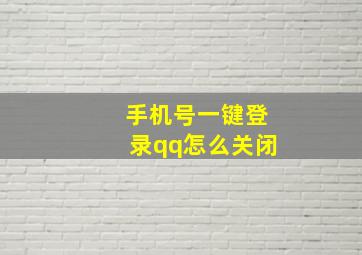 手机号一键登录qq怎么关闭